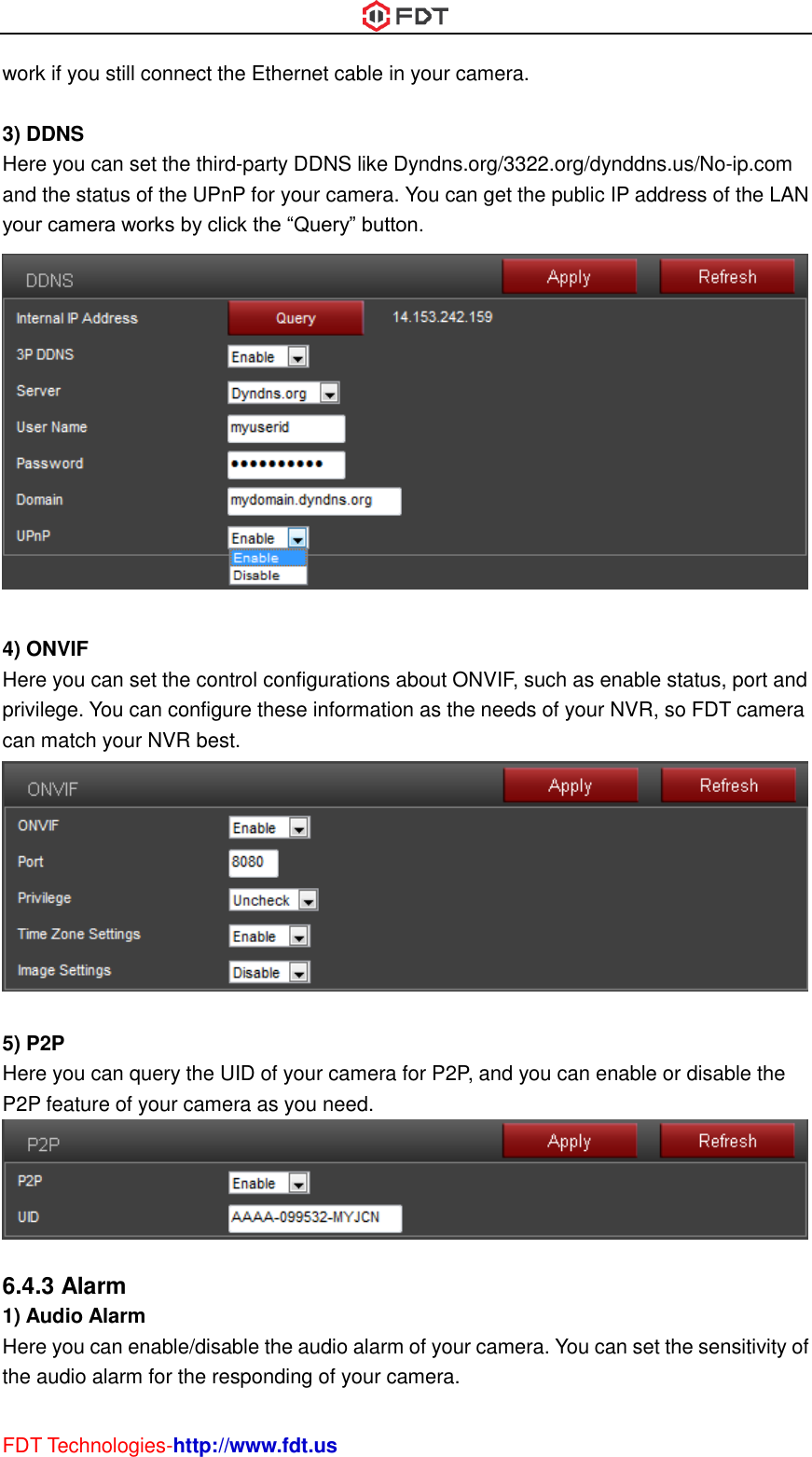 FDT

work if you still connect the Ethernet cable in your camera.

3) DDNS
Here you can set the third-party DDNS like Dyndns.org/3322.org/dynddns.us/No-ip.com and the status of the UPnP for your camera. You can get the public IP address of the LAN your camera works by click the “Query” button.

DDNS
Apply
Refresh
Internal IP Address
Query
14.153.242.159
3P DDNS
Enable
Server
Dyndns.org
User Name
myuserid
Password
••••••••••
Domain
mydomain.dyndns.org
UPnP
Enable
Enable
Disable

4) ONVIF
Here you can set the control configurations about ONVIF, such as enable status, port and privilege. You can configure these information as the needs of your NVR, so FDT camera can match your NVR best.

ONVIF
Apply
Refresh
ONVIF
Enable
Port
8080
Privilege
Uncheck
Time Zone Settings
Enable
Image Settings
Disable

5) P2P
Here you can query the UID of your camera for P2P, and you can enable or disable the P2P feature of your camera as you need.

P2P
Apply
Refresh
P2P
Enable
UID
AAAA-099532-MYJCN

6.4.3 Alarm
1) Audio Alarm
Here you can enable/disable the audio alarm of your camera. You can set the sensitivity of the audio alarm for the responding of your camera.

FDT Technologies-http://www.fdt.us